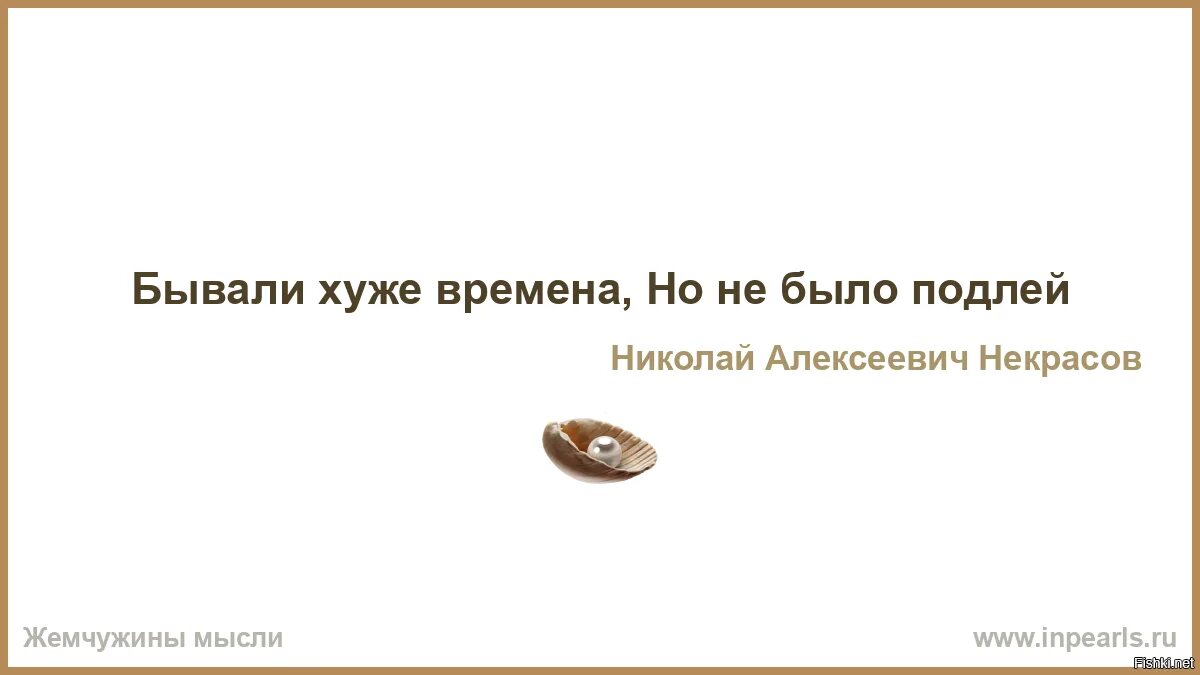 Бывали хуже времена, Но не было подлей

Николай Алексеевич Некрасов

Жемчужины мысли

www.inpearls.ru

Fishki.net